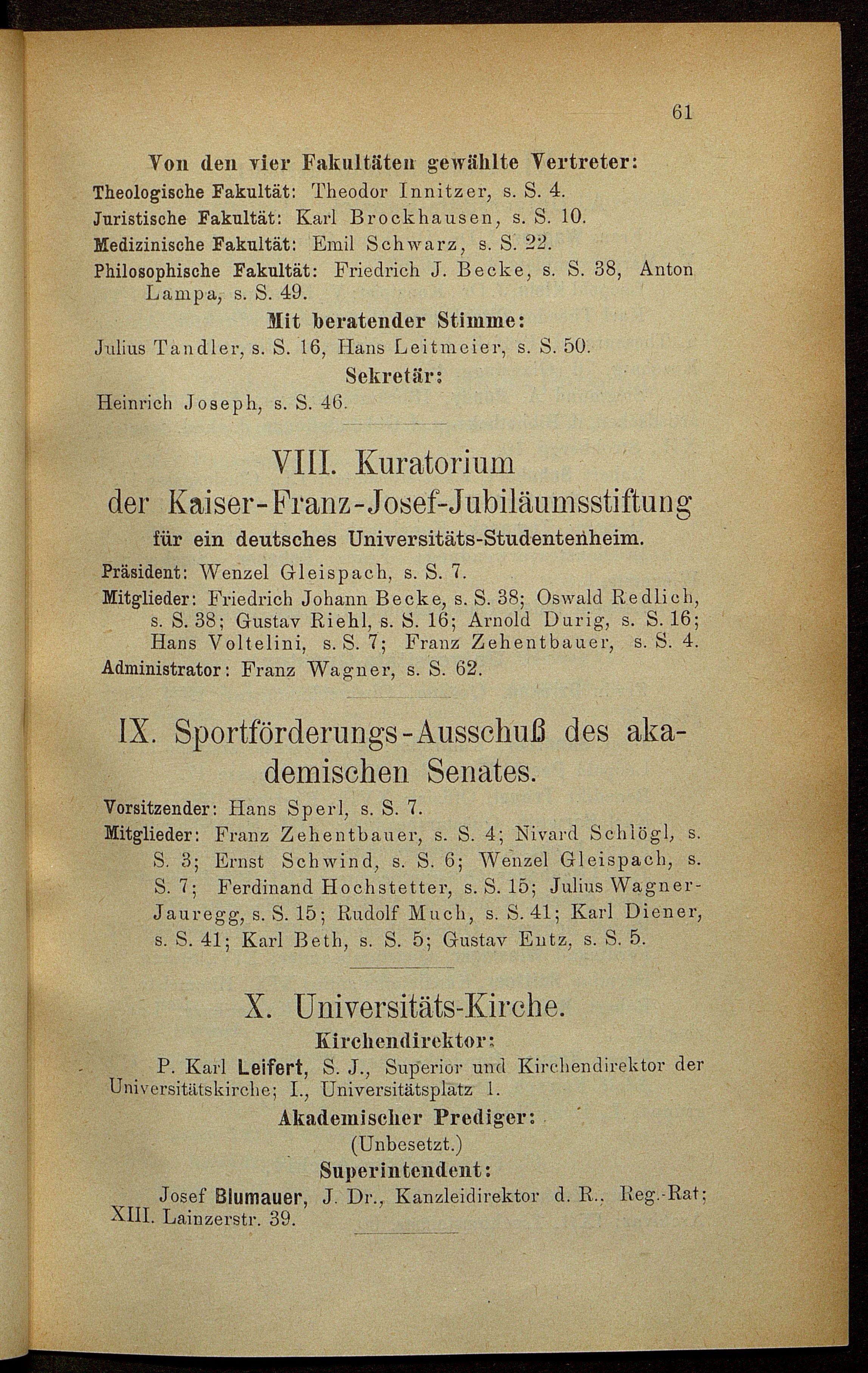 61

Von den vier Fakultäten gewählte Vertreter:

Theologische Fakultät: Theodor Innitzer, s. S. 4.
Juristische Fakultät: Karl Brockhausen, s. S. 10.
Medizinische Fakultät: Emil Schwarz, s. S. 22.
Philosophische Fakultät: Friedrich J. Becke, s. S. 38, Anton Lampa, s. S. 49.

Mit beratender Stimme:

Julius Tandler, s. S. 16, Hans Leitmeier, s. S. 50.

Sekretär:

Heinrich Joseph, s. S. 46.

VIII. Kuratorium der Kaiser-Franz-Josef-Jubiläumsstiftung

für ein deutsches Universitäts-Studentenheim.

Präsident: Wenzel Gleispach, s. S. 7.
Mitglieder: Friedrich Johann Becke, s. S. 38; Oswald Redlich, s. S. 38; Gustav Riehl, s. S. 16; Arnold Durig, s. S. 16; Hans Voltelini, s. S. 7; Franz Zehentbauer, s. S. 4.
Administrator: Franz Wagner, s. S. 62.

IX. Sportförderungs-Ausschuß des akademischen Senates.

Vorsitzender: Hans Sperl, s. S. 7.
Mitglieder: Franz Zehentbauer, s. S. 4; Nivard Schlögl, s. S. 3; Ernst Schwind, s. S. 6; Wenzel Gleispach, s. S. 7; Ferdinand Hochstetter, s. S. 15; Julius Wagner-Jauregg, s. S. 15; Rudolf Much, s. S. 41; Karl Diener, s. S. 41; Karl Beth, s. S. 5; Gustav Entz, s. S. 5.

X. Universitäts-Kirche.

Kirchendirektor:

P. Karl Leifert, S. J., Superior und Kirchendirektor der Universitätskirche; I., Universitätsplatz 1.

Akademischer Prediger:

(Unbesetzt.)

Superintendent:

Josef Blumauer, J. Dr., Kanzleidirektor d. R., Reg.-Rat; XIII. Lainzerstr. 39.